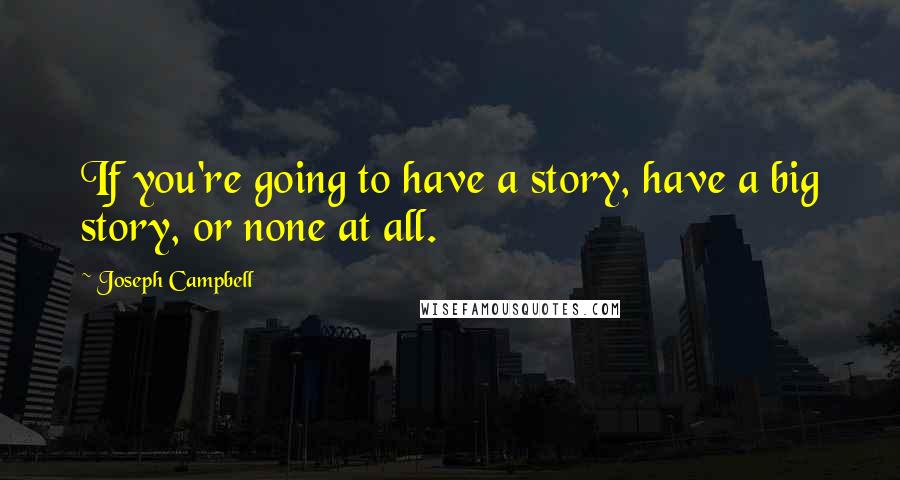 If you're going to have a story, have a big story, or none at all.

~ Joseph Campbell

WISEFAMOUSQUOTES.COM